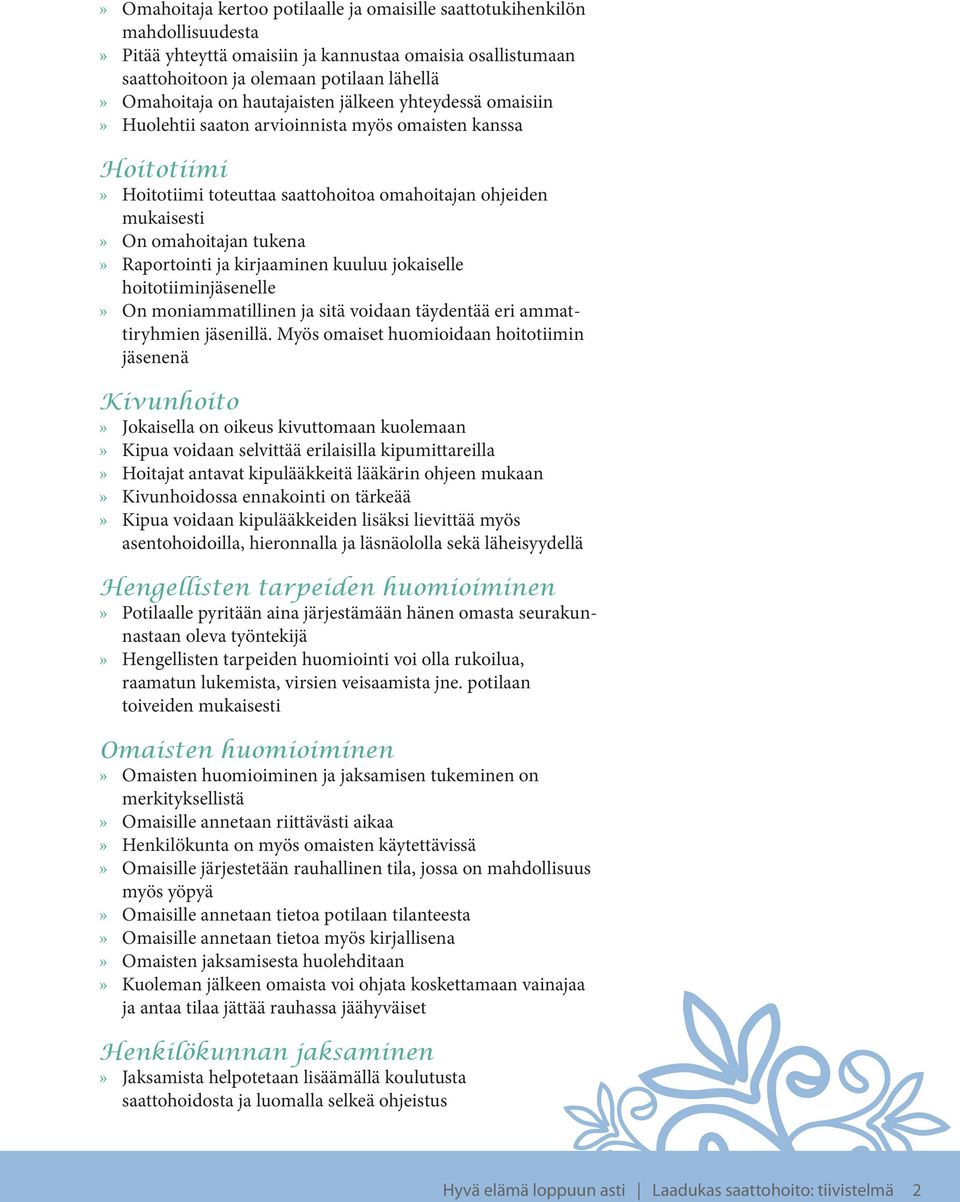 » Omahoitaja kertoo potilaalle ja omaisille saattotukihenkilön mahdollisuudesta
» Pitää yhteyttä omaisiin ja kannustaa omaisia osallistumaan saattohoitoon ja olemaan potilaan lähellä
» Omahoitaja on hautajaisten jälkeen yhteydessä omaisiin
» Huolehtii saaton arvioinnista myös omaisten kanssa

Hoitotiimi
» Hoitotiimi toteuttaa saattohoitoa omahoitajan ohjeiden mukaisesti
» On omahoitajan tukena
» Raportointi ja kirjaaminen kuuluu jokaiselle hoitotiiminjäsenelle
» On moniammatillinen ja sitä voidaan täydentää eri ammattiryhmien jäsenillä. Myös omaiset huomioidaan hoitotiimin jäsenenä

Kivunhoito
» Jokaisella on oikeus kivuttomaan kuolemaan
» Kipua voidaan selvittää erilaisilla kipumittareilla
» Hoitajat antavat kipulääkkeitä lääkärin ohjeen mukaan
» Kivunhoidossa ennakointi on tärkeää
» Kipua voidaan kipulääkkeiden lisäksi lievittää myös asentohoidoilla, hieronnalla ja läsnäololla sekä läheisyydellä

Hengellisten tarpeiden huomioiminen
» Potilaalle pyritään aina järjestämään hänen omasta seurakunnastaan oleva työntekijä
» Hengellisten tarpeiden huomiointi voi olla rukoilua, raamatun lukemista, virsien veisaamista jne. potilaan toiveiden mukaisesti

Omaisten huomioiminen
» Omaisten huomioiminen ja jaksamisen tukeminen on merkityksellistä
» Omaisille annetaan riittävästi aikaa
» Henkilökunta on myös omaisten käytettävissä
» Omaisille järjestetään rauhallinen tila, jossa on mahdollisuus myös yöpyä
» Omaisille annetaan tietoa potilaan tilanteesta
» Omaisille annetaan tietoa myös kirjallisena
» Omaisten jaksamisesta huolehditaan
» Kuoleman jälkeen omaista voi ohjata koskettamaan vainajaa ja antaa tilaa jättää rauhassa jäähyväiset

Henkilökunnan jaksaminen
» Jaksamista helpotetaan lisäämällä koulutusta saattohoidosta ja luomalla selkeä ohjeistus

Hyvä elämä loppuun asti | Laadukas saattohoito: tiivistelmä 2